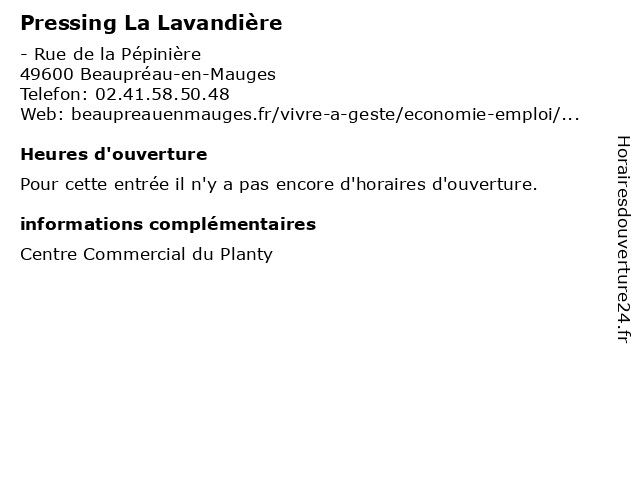 Pressing La Lavandière

- Rue de la Pépinière
49600 Beaupréau-en-Mauges
Telefon: 02.41.58.50.48
Web: beaupreauenmauges.fr/vivre-a-geste/economie-emploi/...

Heures d'ouverture

Pour cette entrée il n'y a pas encore d'horaires d'ouverture.

informations complémentaires

Centre Commercial du Planty

Horairesdouverture24.fr